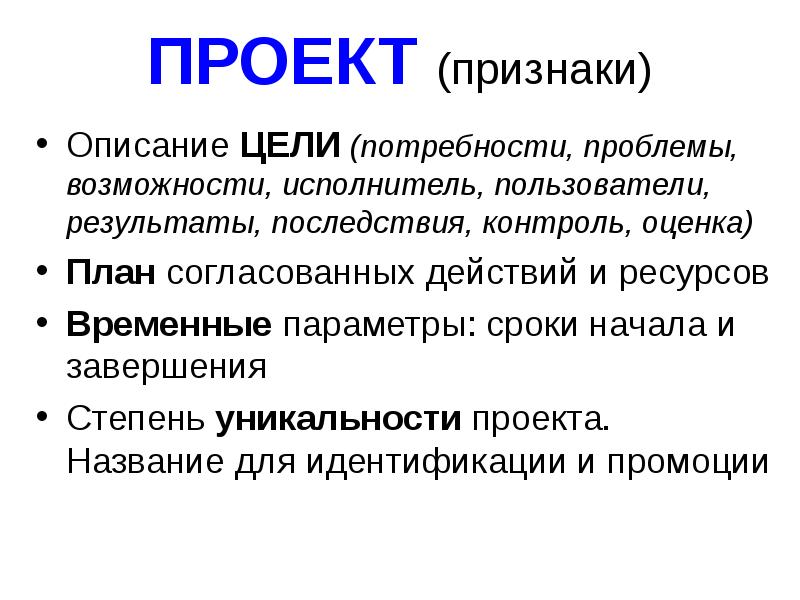 ПРОЕКТ (признаки)

• Описание ЦЕЛИ (потребности, проблемы, возможности, исполнитель, пользователи, результаты, последствия, контроль, оценка)
• План согласованных действий и ресурсов
• Временные параметры: сроки начала и завершения
• Степень уникальности проекта. Название для идентификации и промоции